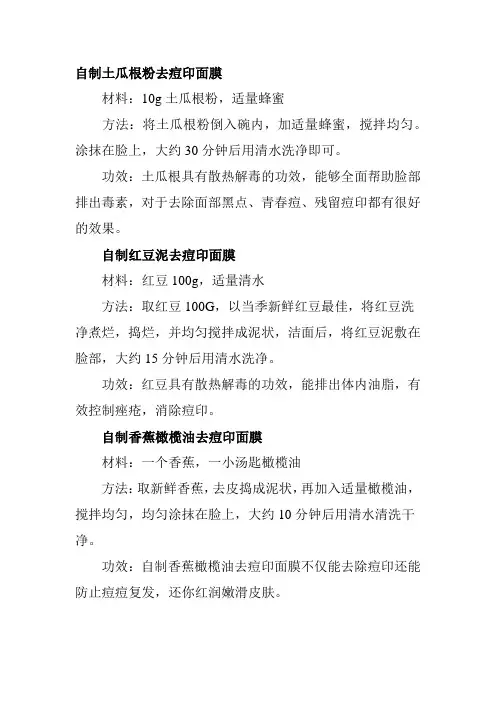 自制土瓜根粉去痘印面膜

材料：10g 土瓜根粉，适量蜂蜜

方法：将土瓜根粉倒入碗内，加适量蜂蜜，搅拌均匀。涂抹在脸上，大约 30 分钟后用清水洗净即可。

功效：土瓜根具有散热解毒的功效，能够全面帮助脸部排出毒素，对于去除面部黑点、青春痘、残留痘印都有很好的效果。

自制红豆泥去痘印面膜

材料：红豆 100g，适量清水

方法：取红豆 100G，以当季新鲜红豆最佳，将红豆洗净煮烂，捣烂，并均匀搅拌成泥状，洁面后，将红豆泥敷在脸部，大约 15 分钟后用清水洗净。

功效：红豆具有散热解毒的功效，能排出体内油脂，有效控制痤疮，消除痘印。

自制香蕉橄榄油去痘印面膜

材料：一个香蕉，一小汤匙橄榄油

方法：取新鲜香蕉，去皮捣成泥状，再加入适量橄榄油，搅拌均匀，均匀涂抹在脸上，大约 10 分钟后用清水清洗干净。

功效：自制香蕉橄榄油去痘印面膜不仅能去除痘印还能防止痘痘复发，还你红润嫩滑皮肤。